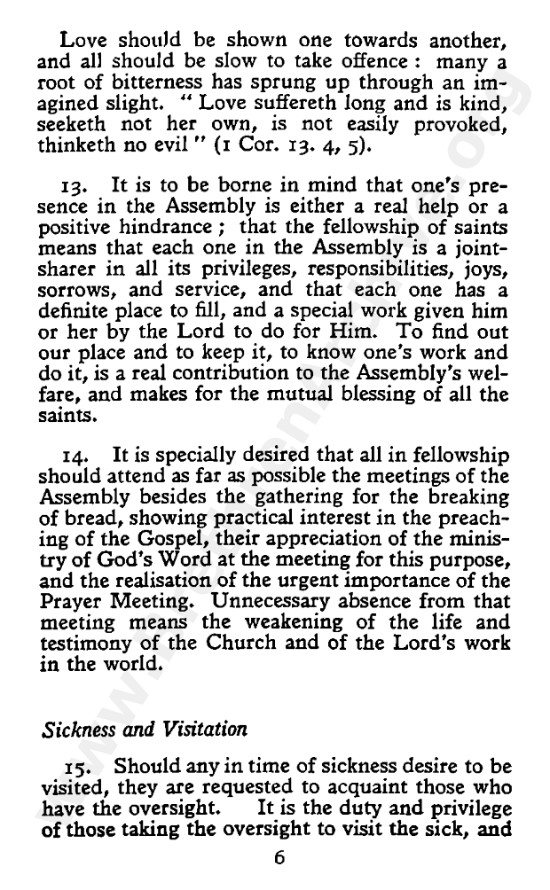 Love should be shown one towards another, and all should be slow to take offence : many a root of bitterness has sprung up through an imagined slight. " Love suffereth long and is kind, seeketh not her own, is not easily provoked, thinketh no evil " (1 Cor. 13. 4, 5).

13. It is to be borne in mind that one's presence in the Assembly is either a real help or a positive hindrance ; that the fellowship of saints means that each one in the Assembly is a joint-sharer in all its privileges, responsibilities, joys, sorrows, and service, and that each one has a definite place to fill, and a special work given him or her by the Lord to do for Him. To find out our place and to keep it, to know one's work and do it, is a real contribution to the Assembly's welfare, and makes for the mutual blessing of all the saints.

14. It is specially desired that all in fellowship should attend as far as possible the meetings of the Assembly besides the gathering for the breaking of bread, showing practical interest in the preaching of the Gospel, their appreciation of the ministry of God's Word at the meeting for this purpose, and the realisation of the urgent importance of the Prayer Meeting. Unnecessary absence from that meeting means the weakening of the life and testimony of the Church and of the Lord's work in the world.

Sickness and Visitation

15. Should any in time of sickness desire to be visited, they are requested to acquaint those who have the oversight. It is the duty and privilege of those taking the oversight to visit the sick, and

6